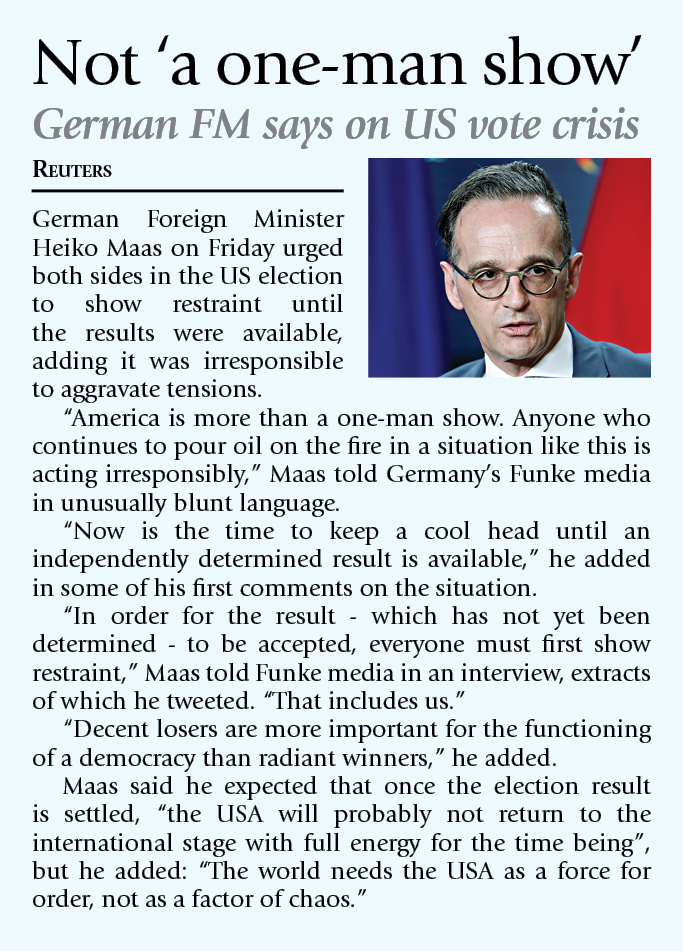 Not ‘a one-man show’

German FM says on US vote crisis

REUTERS

German Foreign Minister Heiko Maas on Friday urged both sides in the US election to show restraint until the results were available, adding it was irresponsible to aggravate tensions.

“America is more than a one-man show. Anyone who continues to pour oil on the fire in a situation like this is acting irresponsibly,” Maas told Germany’s Funke media in unusually blunt language.

“Now is the time to keep a cool head until an independently determined result is available,” he added in some of his first comments on the situation.

“In order for the result - which has not yet been determined - to be accepted, everyone must first show restraint,” Maas told Funke media in an interview, extracts of which he tweeted. “That includes us.”

“Decent losers are more important for the functioning of a democracy than radiant winners,” he added.

Maas said he expected that once the election result is settled, “the USA will probably not return to the international stage with full energy for the time being”, but he added: “The world needs the USA as a force for order, not as a factor of chaos.”